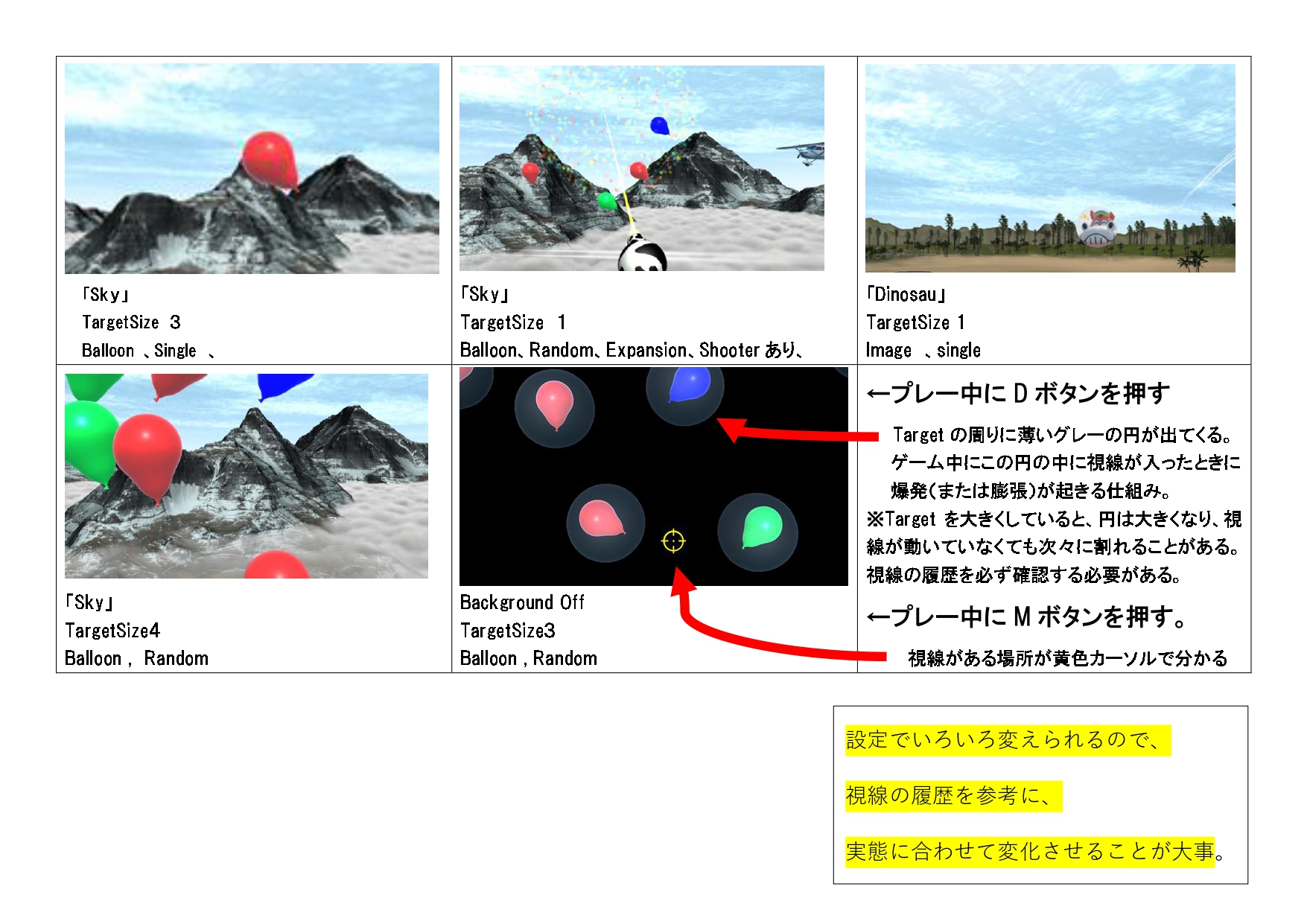 | 「Sky」 TargetSize 3 Balloon 、Single 、 | 「Sky」 TargetSize 1 Balloon、Random、Expansion、Shooter あり、 | 「Dinosau」 TargetSize 1 Image 、single |
|---|---|---|
| 「Sky」 TargetSize4 Balloon , Random | Background Off TargetSize3 Balloon , Random | ←プレー中に D ボタンを押す Target の周りに薄いグレーの円が出てくる。ゲーム中にこの円の中に視線が入ったときに爆発(または膨張)が起きる仕組み。 ※Target を大きくしていると、円は大きくなり、視線が動いていなくても次々に割れることがある。視線の履歴を必ず確認する必要がある。 ←プレー中に M ボタンを押す。 視線がある場所が黄色カーソルで分かる |

設定でいろいろ変えられるので、

視線の履歴を参考に、

実態に合わせて変化させることが大事。